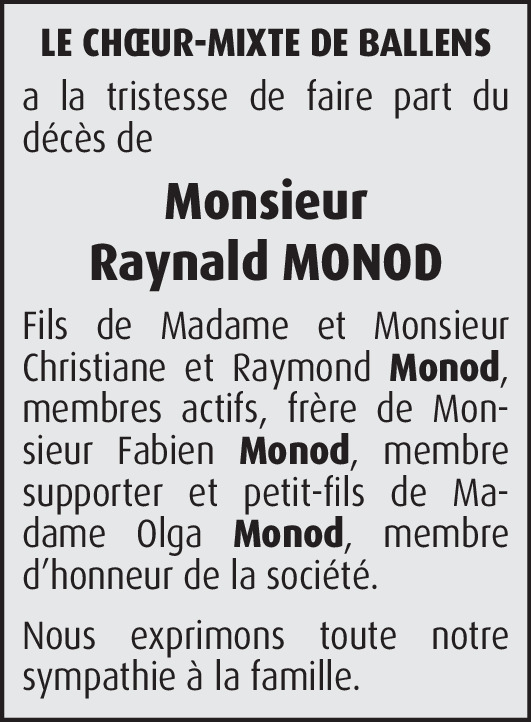 LE CHŒUR-MIXTE DE BALLENS

a la tristesse de faire part du décès de

Monsieur
Raynald MONOD

Fils de Madame et Monsieur Christiane et Raymond Monod, membres actifs, frère de Monsieur Fabien Monod, membre supporter et petit-fils de Madame Olga Monod, membre d'honneur de la société.

Nous exprimons toute notre sympathie à la famille.